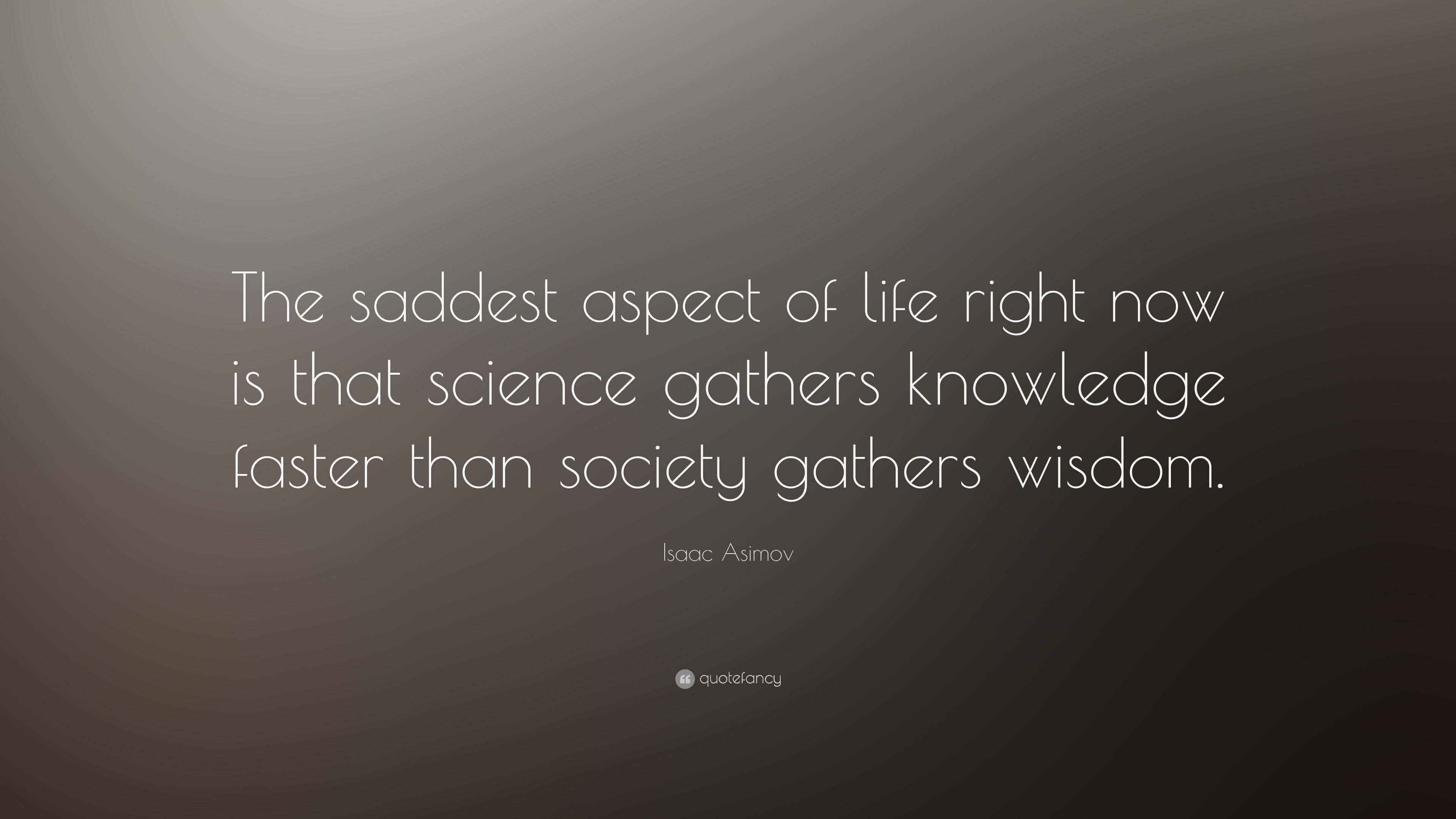 The saddest aspect of life right now is that science gathers knowledge faster than society gathers wisdom.

Isaac Asimov

quotefancy